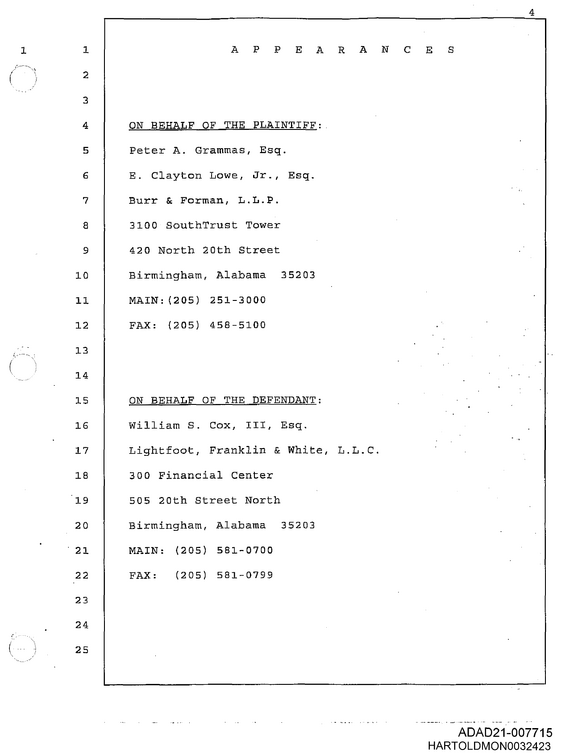 4

1 1 A P P E A R A N C E S

2

3

4 ON BEHALF OF THE PLAINTIFF:

5 Peter A. Grammas, Esq.

6 E. Clayton Lowe, Jr., Esq.

7 Burr & Forman, L.L.P.

8 3100 SouthTrust Tower

9 420 North 20th Street

10 Birmingham, Alabama 35203

11 MAIN:(205) 251-3000

12 FAX: (205) 458-5100

13

14

15 ON BEHALF OF THE DEFENDANT:

16 William S. Cox, III, Esq.

17 Lightfoot, Franklin & White, L.L.C.

18 300 Financial Center

19 505 20th Street North

20 Birmingham, Alabama 35203

21 MAIN: (205) 581-0700

22 FAX: (205) 581-0799

23

24

25

ADAD21-007715
HARTOLDMON0032423